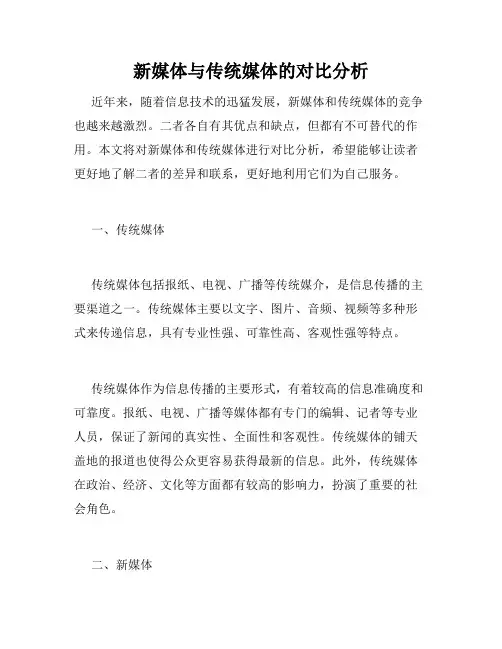 新媒体与传统媒体的对比分析

近年来，随着信息技术的迅猛发展，新媒体和传统媒体的竞争也越来越激烈。二者各自有其优点和缺点，但都有不可替代的作用。本文将对新媒体和传统媒体进行对比分析，希望能够让读者更好地了解二者的差异和联系，更好地利用它们为自己服务。

一、传统媒体

传统媒体包括报纸、电视、广播等传统媒介，是信息传播的主要渠道之一。传统媒体主要以文字、图片、音频、视频等多种形式来传递信息，具有专业性强、可靠性高、客观性强等特点。

传统媒体作为信息传播的主要形式，有着较高的信息准确度和可靠度。报纸、电视、广播等媒体都有专门的编辑、记者等专业人员，保证了新闻的真实性、全面性和客观性。传统媒体的铺天盖地的报道也使得公众更容易获得最新的信息。此外，传统媒体在政治、经济、文化等方面都有较高的影响力，扮演了重要的社会角色。

二、新媒体